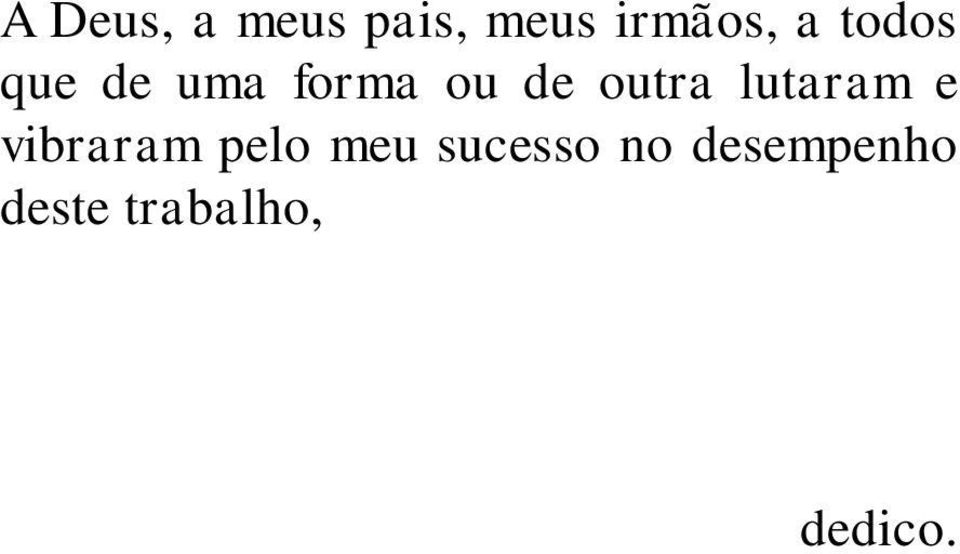 A Deus, a meus pais, meus irmãos, a todos que de uma forma ou de outra lutaram e vibraram pelo meu sucesso no desempenho deste trabalho,

dedico.